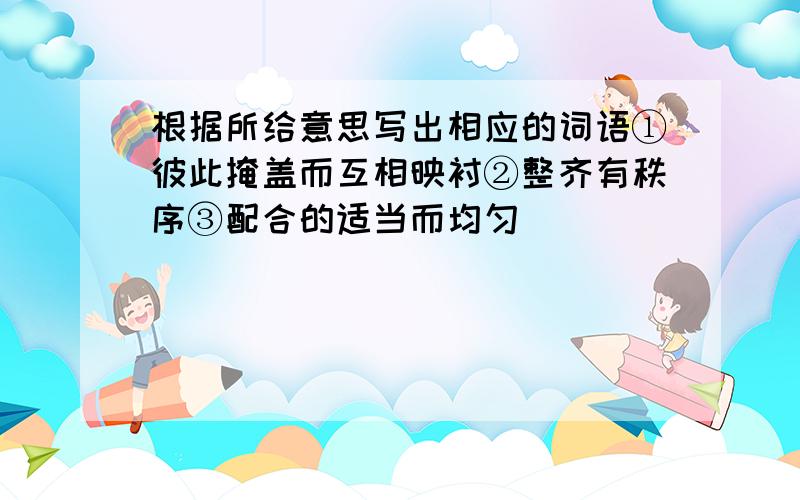 根据所给意思写出相应的词语①彼此掩盖而互相映衬②整齐有秩序③配合的适当而均匀